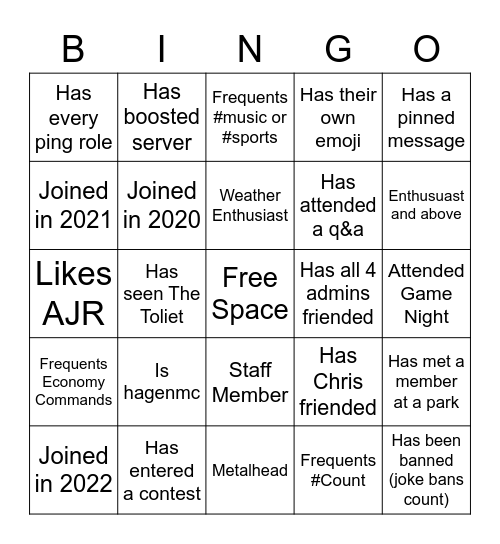 | B | I | N | G | O |
|---|---|---|---|---|
| Has every ping role | Has boosted server | Frequents #music or #sports | Has their own emoji | Has a pinned message |
| Joined in 2021 | Joined in 2020 | Weather Enthusiast | Has attended a q&a | Enthusuast and above |
| Likes AJR | Has seen The Toliet | Free Space | Has all 4 admins friended | Attended Game Night |
| Frequents Economy Commands | Is hagenmc | Staff Member | Has Chris friended | Has met a member at a park |
| Joined in 2022 | Has entered a contest | Metalhead | Frequents #Count | Has been banned (joke bans count) |